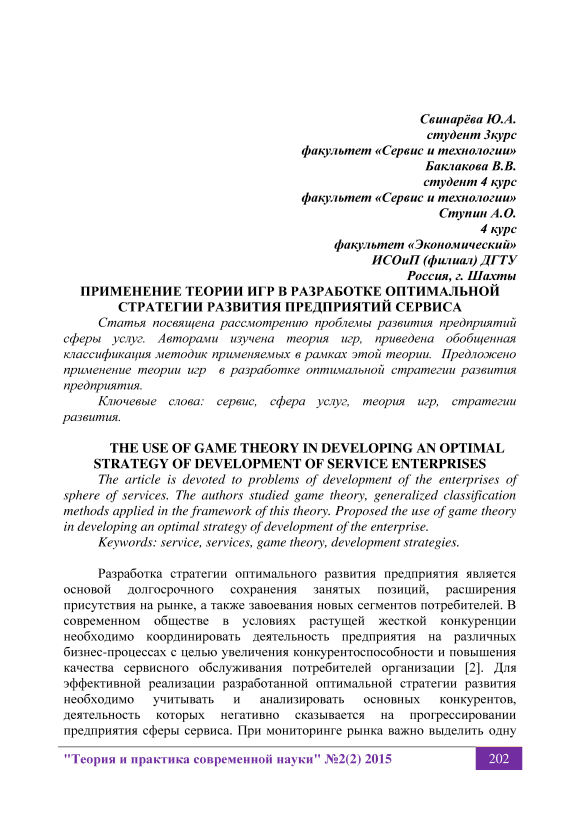 Свинарёва Ю.А.
студент 3курс
факультет «Сервис и технологии»
Баклакова В.В.
студент 4 курс
факультет «Сервис и технологии»
Ступин А.О.
4 курс
факультет «Экономический»
ИСОиП (филиал) ДГТУ
Россия, г. Шахты

ПРИМЕНЕНИЕ ТЕОРИИ ИГР В РАЗРАБОТКЕ ОПТИМАЛЬНОЙ СТРАТЕГИИ РАЗВИТИЯ ПРЕДПРИЯТИЙ СЕРВИСА

Статья посвящена рассмотрению проблемы развития предприятий сферы услуг. Авторами изучена теория игр, приведена обобщенная классификация методик применяемых в рамках этой теории. Предложено применение теории игр в разработке оптимальной стратегии развития предприятия.

Ключевые слова: сервис, сфера услуг, теория игр, стратегии развития.

THE USE OF GAME THEORY IN DEVELOPING AN OPTIMAL STRATEGY OF DEVELOPMENT OF SERVICE ENTERPRISES

The article is devoted to problems of development of the enterprises of sphere of services. The authors studied game theory, generalized classification methods applied in the framework of this theory. Proposed the use of game theory in developing an optimal strategy of development of the enterprise.

Keywords: service, services, game theory, development strategies.

Разработка стратегии оптимального развития предприятия является основой долгосрочного сохранения занятых позиций, расширения присутствия на рынке, а также завоевания новых сегментов потребителей. В современном обществе в условиях растущей жесткой конкуренции необходимо координировать деятельность предприятия на различных бизнес-процессах с целью увеличения конкурентоспособности и повышения качества сервисного обслуживания потребителей организации [2]. Для эффективной реализации разработанной оптимальной стратегии развития необходимо учитывать и анализировать основных конкурентов, деятельность которых негативно сказывается на прогрессировании предприятия сферы сервиса. При мониторинге рынка важно выделить одну

"Теория и практика современной науки" №2(2) 2015 202